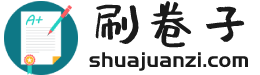 A+

刷卷子
shuajuanzi.com